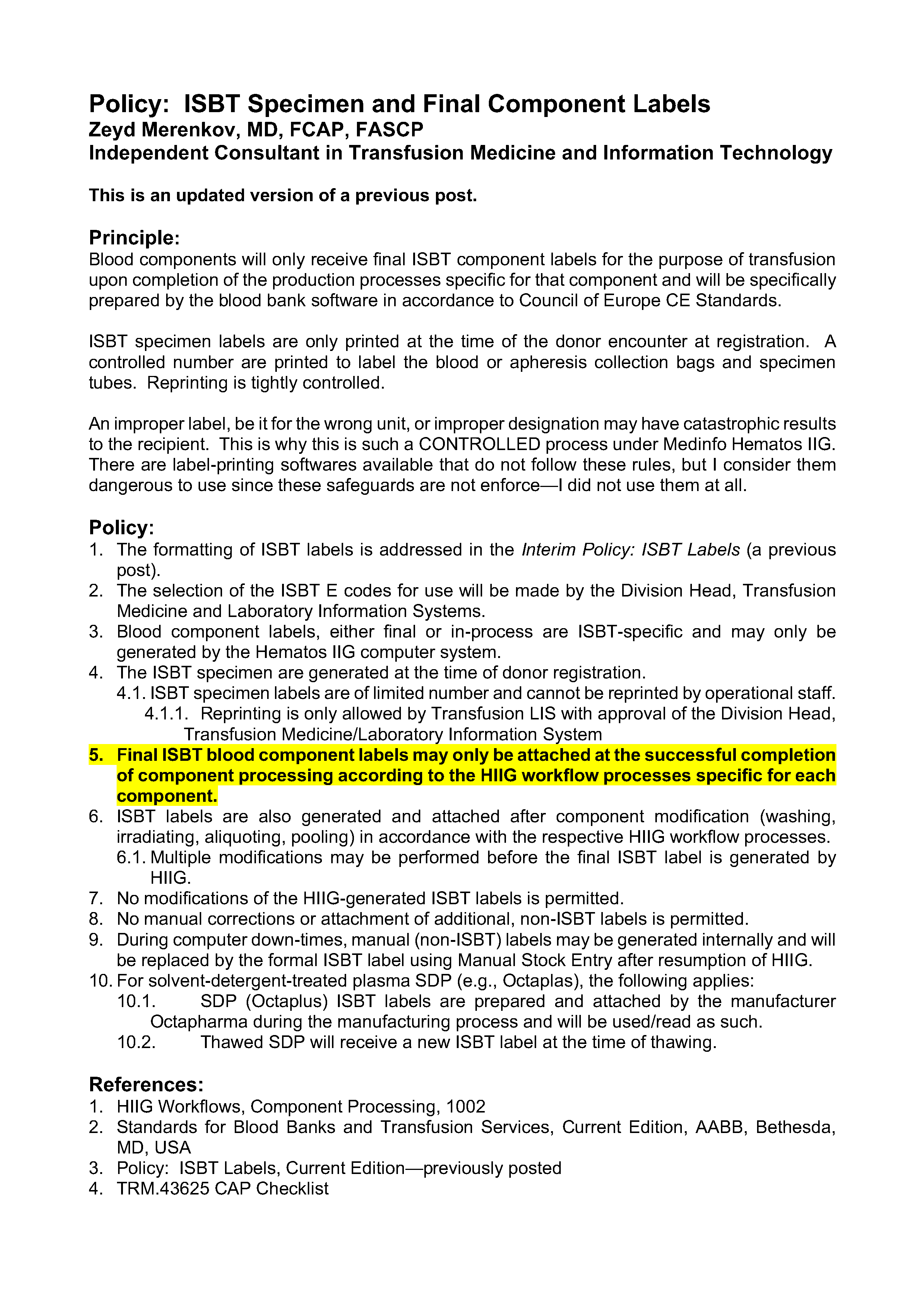 Policy: ISBT Specimen and Final Component Labels
Zeyd Merenkov, MD, FCAP, FASCP
Independent Consultant in Transfusion Medicine and Information Technology

This is an updated version of a previous post.

Principle:
Blood components will only receive final ISBT component labels for the purpose of transfusion upon completion of the production processes specific for that component and will be specifically prepared by the blood bank software in accordance to Council of Europe CE Standards.

ISBT specimen labels are only printed at the time of the donor encounter at registration. A controlled number are printed to label the blood or apheresis collection bags and specimen tubes. Reprinting is tightly controlled.

An improper label, be it for the wrong unit, or improper designation may have catastrophic results to the recipient. This is why this is such a CONTROLLED process under Medinfo Hematos IIG. There are label-printing softwares available that do not follow these rules, but I consider them dangerous to use since these safeguards are not enforce—I did not use them at all.

Policy:
1. The formatting of ISBT labels is addressed in the Interim Policy: ISBT Labels (a previous post).
2. The selection of the ISBT E codes for use will be made by the Division Head, Transfusion Medicine and Laboratory Information Systems.
3. Blood component labels, either final or in-process are ISBT-specific and may only be generated by the Hematos IIG computer system.
4. The ISBT specimen are generated at the time of donor registration.
4.1. ISBT specimen labels are of limited number and cannot be reprinted by operational staff.
4.1.1. Reprinting is only allowed by Transfusion LIS with approval of the Division Head, Transfusion Medicine/Laboratory Information System
5. Final ISBT blood component labels may only be attached at the successful completion of component processing according to the HIIG workflow processes specific for each component.
6. ISBT labels are also generated and attached after component modification (washing, irradiating, aliquoting, pooling) in accordance with the respective HIIG workflow processes.
6.1. Multiple modifications may be performed before the final ISBT label is generated by HIIG.
7. No modifications of the HIIG-generated ISBT labels is permitted.
8. No manual corrections or attachment of additional, non-ISBT labels is permitted.
9. During computer down-times, manual (non-ISBT) labels may be generated internally and will be replaced by the formal ISBT label using Manual Stock Entry after resumption of HIIG.
10. For solvent-detergent-treated plasma SDP (e.g., Octaplas), the following applies:
10.1. SDP (Octaplus) ISBT labels are prepared and attached by the manufacturer Octapharma during the manufacturing process and will be used/read as such.
10.2. Thawed SDP will receive a new ISBT label at the time of thawing.

References:
1. HIIG Workflows, Component Processing, 1002
2. Standards for Blood Banks and Transfusion Services, Current Edition, AABB, Bethesda, MD, USA
3. Policy: ISBT Labels, Current Edition—previously posted
4. TRM.43625 CAP Checklist